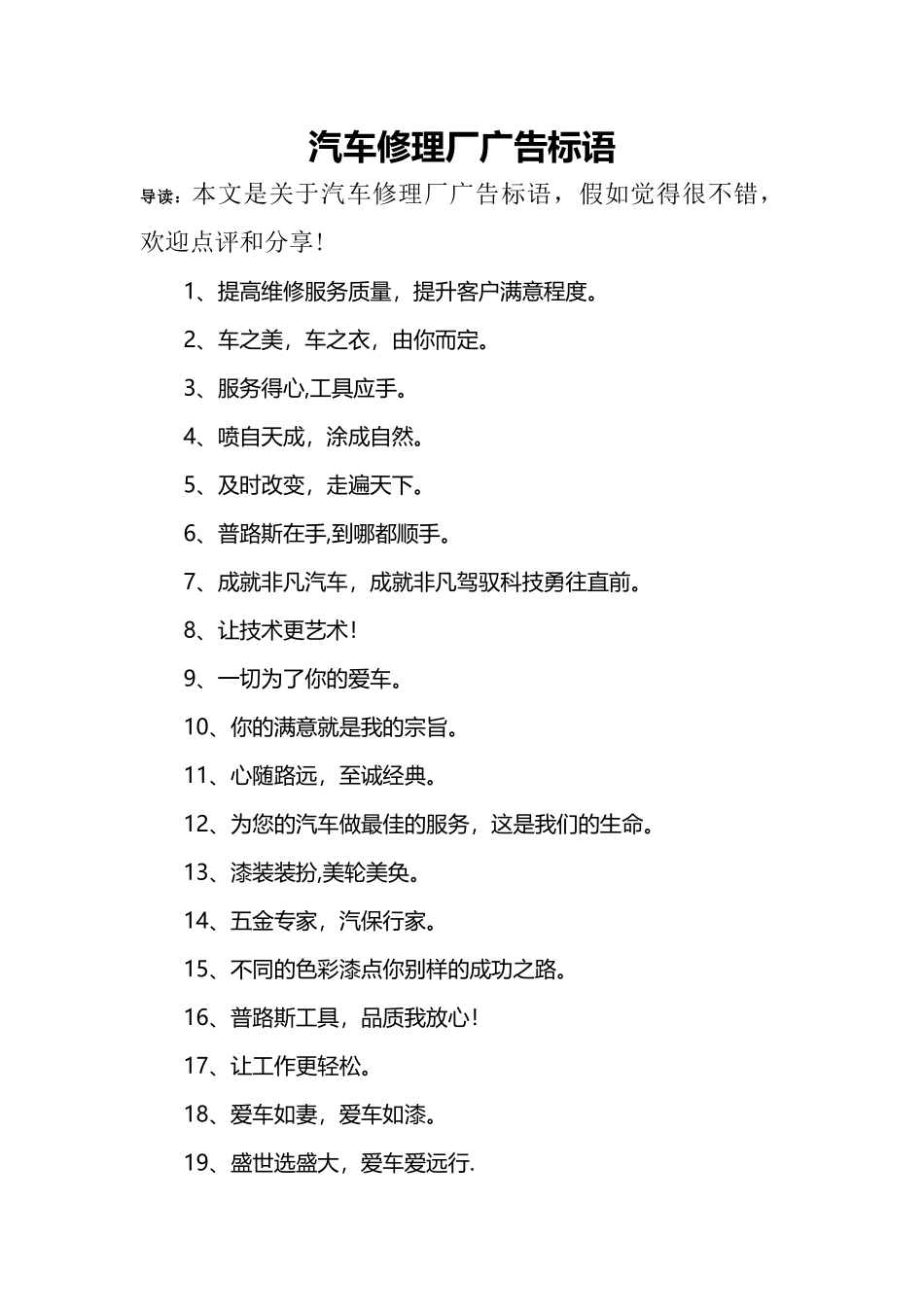 汽车修理厂广告标语

导读：本文是关于汽车修理厂广告标语，假如觉得很不错，欢迎点评和分享！

1、提高维修服务质量，提升客户满意程度。

2、车之美，车之衣，由你而定。

3、服务得心,工具应手。

4、喷自天成，涂成自然。

5、及时改变，走遍天下。

6、普路斯在手,到哪都顺手。

7、成就非凡汽车，成就非凡驾驭科技勇往直前。

8、让技术更艺术！

9、一切为了你的爱车。

10、你的满意就是我的宗旨。

11、心随路远，至诚经典。

12、为您的汽车做最佳的服务，这是我们的生命。

13、漆装装扮,美轮美奂。

14、五金专家，汽保行家。

15、不同的色彩漆点你别样的成功之路。

16、普路斯工具，品质我放心！

17、让工作更轻松。

18、爱车如妻，爱车如漆。

19、盛世选盛大，爱车爱远行.